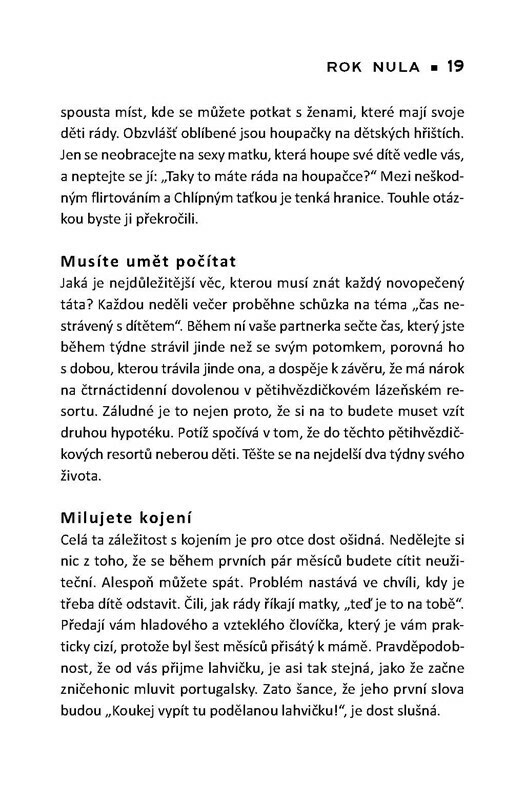 ROK NULA ■ 19

spousta míst, kde se můžete potkat s ženami, které mají svoje děti rády. Obzvlášť oblíbené jsou houpačky na dětských hřištích. Jen se neobracejte na sexy matku, která houpe své dítě vedle vás, a neptejte se jí: „Taky to máte ráda na houpačce?" Mezi neškodným flirtováním a Chlípným taťkou je tenká hranice. Touhle otázkou byste ji překročili.

Musíte umět počítat
Jaká je nejdůležitější věc, kterou musí znát každý novopečený táta? Každou neděli večer proběhne schůzka na téma „čas nestrávený s dítětem". Během ní vaše partnerka sečte čas, který jste během týdne strávil jinde než se svým potomkem, porovná ho s dobou, kterou trávila jinde ona, a dospěje k závěru, že má nárok na čtrnáctidenní dovolenou v pětihvězdičkovém lázeňském resortu. Záludné je to nejen proto, že si na to budete muset vzít druhou hypotéku. Potíž spočívá v tom, že do těchto pětihvězdičkových resortů neberou děti. Těšte se na nejdelší dva týdny svého života.

Milujete kojení
Celá ta záležitost s kojením je pro otce dost ošidná. Nedělejte si nic z toho, že se během prvních pár měsíců budete cítit neužiteční. Alespoň můžete spát. Problém nastává ve chvíli, kdy je třeba dítě odstavit. Čili, jak rády říkají matky, „teď je to na tobě". Předají vám hladového a vzteklého človíčka, který je vám prakticky cizí, protože byl šest měsíců přisátý k mámě. Pravděpodobnost, že od vás přijme lahvičku, je asi tak stejná, jako že začne zničehonic mluvit portugalsky. Zato šance, že jeho první slova budou „Koukej vypít tu podělanou lahvičku!", je dost slušná.